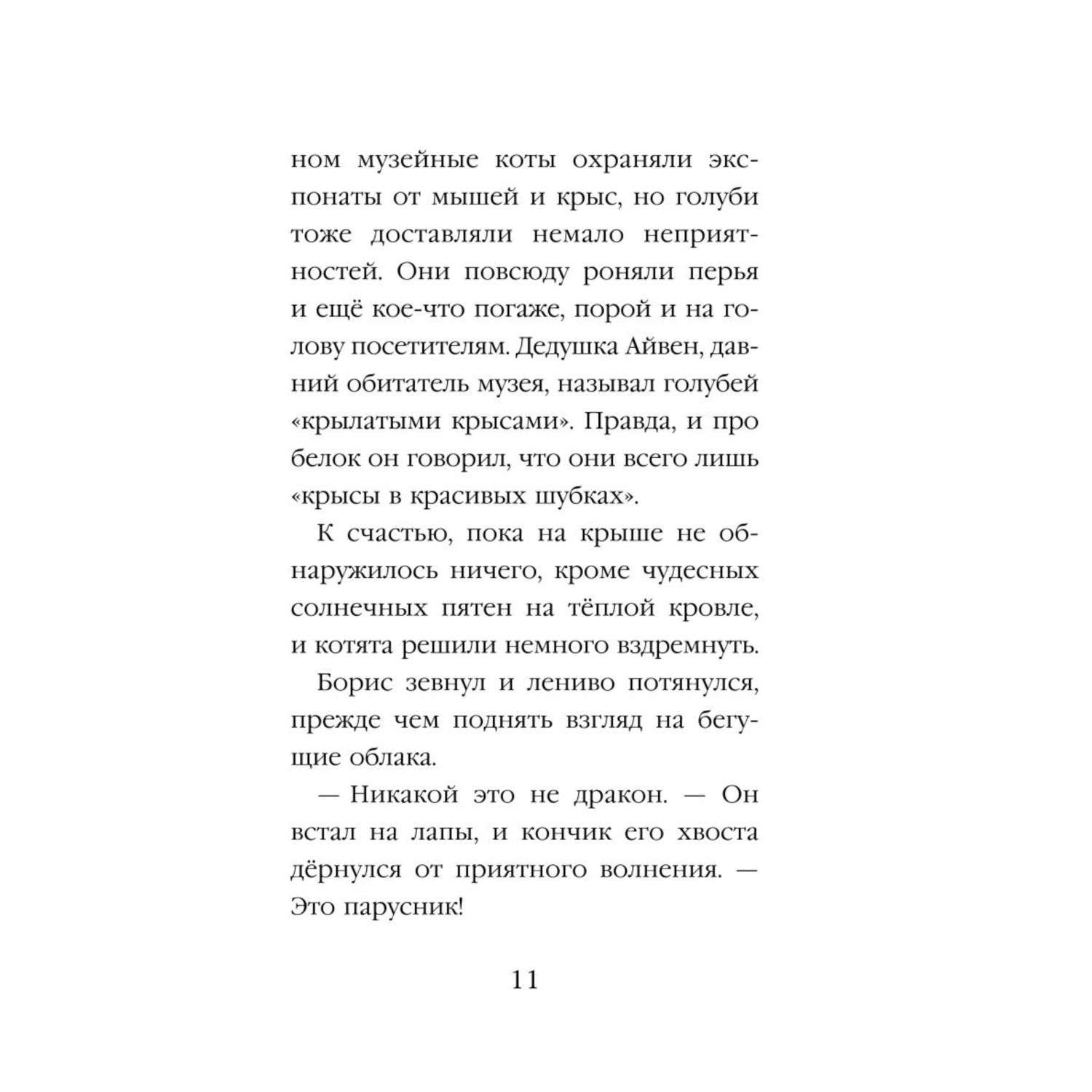 ном музейные коты охраняли экспонаты от мышей и крыс, но голуби тоже доставляли немало неприятностей. Они повсюду роняли перья и ещё кое-что погаже, порой и на голову посетителям. Дедушка Айвен, давний обитатель музея, называл голубей «крылатыми крысами». Правда, и про белок он говорил, что они всего лишь «крысы в красивых шубках».

К счастью, пока на крыше не обнаружилось ничего, кроме чудесных солнечных пятен на тёплой кровле, и котята решили немного вздремнуть.

Борис зевнул и лениво потянулся, прежде чем поднять взгляд на бегущие облака.

— Никакой это не дракон. — Он встал на лапы, и кончик его хвоста дёрнулся от приятного волнения. — Это парусник!

11